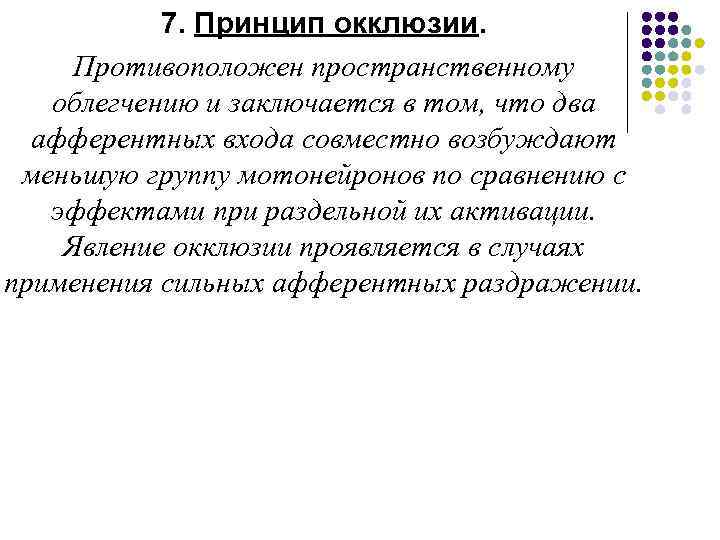 7. Принцип окклюзии.

Противоположен пространственному облегчению и заключается в том, что два афферентных входа совместно возбуждают меньшую группу мотонейронов по сравнению с эффектами при раздельной их активации. Явление окклюзии проявляется в случаях применения сильных афферентных раздражении.